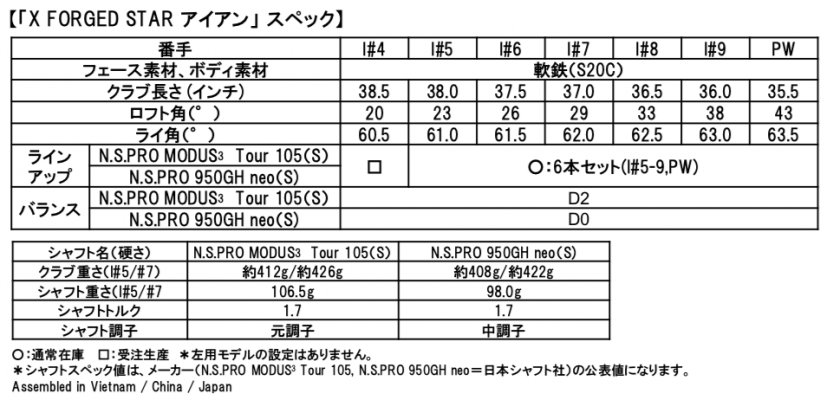 【「X FORGED STAR アイアン」スペック】

| 番手 | | I#4 | I#5 | I#6 | I#7 | I#8 | I#9 | PW |
|---|---|---|---|---|---|---|---|---|
| フェース素材、ボディ素材 | | 軟鉄(S20C) | | | | | | |
| クラブ長さ(インチ) | | 38.5 | 38.0 | 37.5 | 37.0 | 36.5 | 36.0 | 35.5 |
| ロフト角(°) | | 20 | 23 | 26 | 29 | 33 | 38 | 43 |
| ライ角(°) | | 60.5 | 61.0 | 61.5 | 62.0 | 62.5 | 63.0 | 63.5 |
| ラインアップ | N.S.PRO MODUS$^{3}$ Tour 105(S) | □ | ○:6本セット(I#5-9,PW) | | | | | |
| | N.S.PRO 950GH neo(S) | | | | | | | |
| バランス | N.S.PRO MODUS$^{3}$ Tour 105(S) | D2 | | | | | | |
| | N.S.PRO 950GH neo(S) | D0 | | | | | | |

| シャフト名(硬さ) | N.S.PRO MODUS$^{3}$ Tour 105(S) | N.S.PRO 950GH neo(S) |
|---|---|---|
| クラブ重さ(I#5/#7) | 約412g/約426g | 約408g/約422g |
| シャフト重さ(I#5/#7 | 106.5g | 98.0g |
| シャフトトルク | 1.7 | 1.7 |
| シャフト調子 | 元調子 | 中調子 |

○:通常在庫 □:受注生産 *左用モデルの設定はありません。
*シャフトスペック値は、メーカー(N.S.PRO MODUS$^{3}$ Tour 105, N.S.PRO 950GH neo=日本シャフト社)の公表値になります。
Assembled in Vietnam / China / Japan